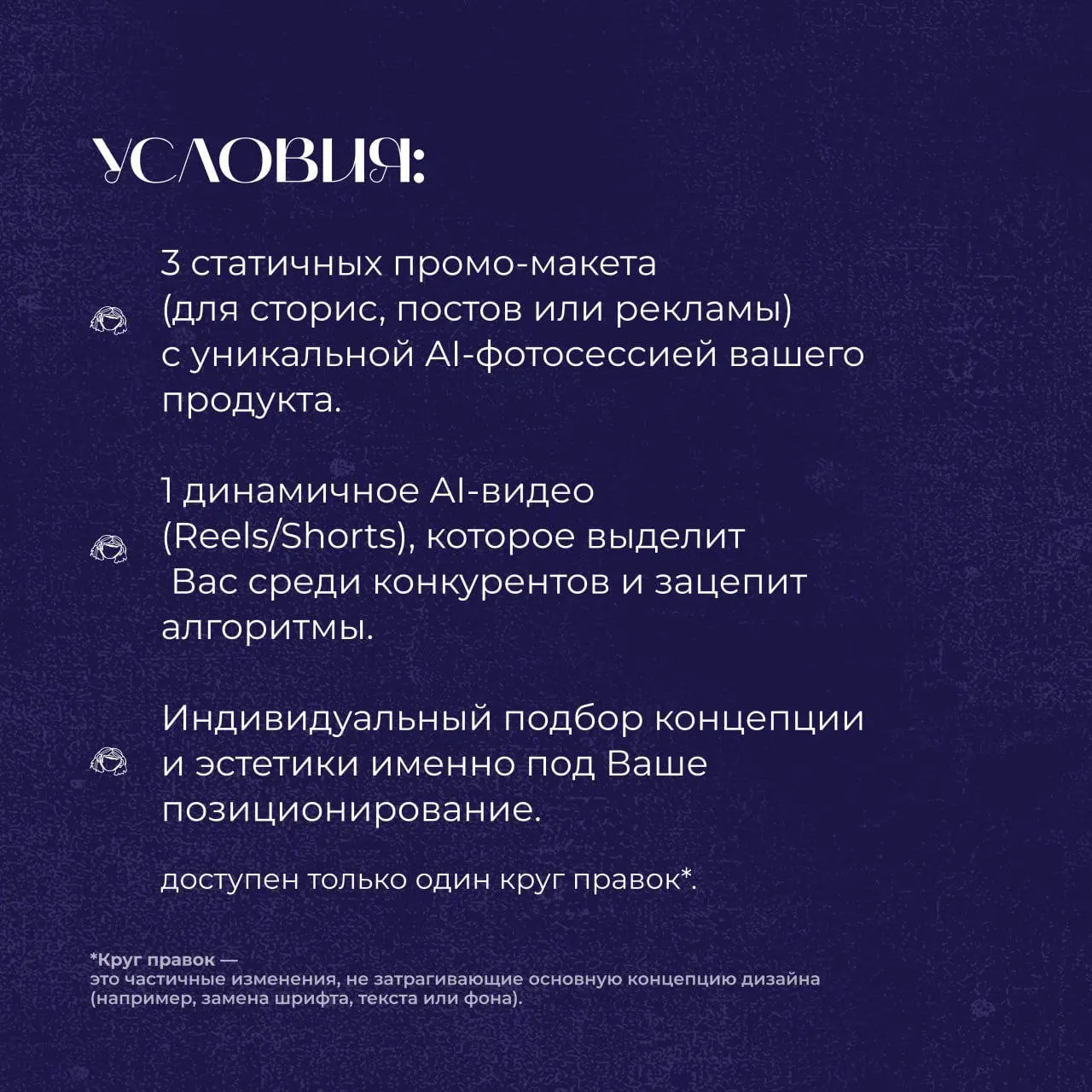 УСЛОВИЯ:

3 статичных промо-макета (для сторис, постов или рекламы) с уникальной AI-фотосессией вашего продукта.

1 динамичное AI-видео (Reels/Shorts), которое выделит Вас среди конкурентов и зацепит алгоритмы.

Индивидуальный подбор концепции и эстетики именно под Ваше позиционирование.

доступен только один круг правок*.

*Круг правок —
это частичные изменения, не затрагивающие основную концепцию дизайна (например, замена шрифта, текста или фона).